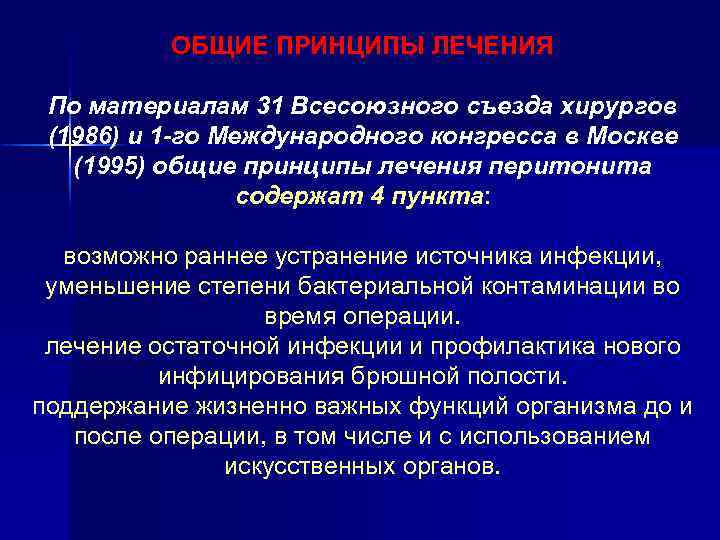 ОБЩИЕ ПРИНЦИПЫ ЛЕЧЕНИЯ

По материалам 31 Всесоюзного съезда хирургов (1986) и 1-го Международного конгресса в Москве (1995) общие принципы лечения перитонита содержат 4 пункта:

возможно раннее устранение источника инфекции, уменьшение степени бактериальной контаминации во время операции.
лечение остаточной инфекции и профилактика нового инфицирования брюшной полости.
поддержание жизненно важных функций организма до и после операции, в том числе и с использованием искусственных органов.